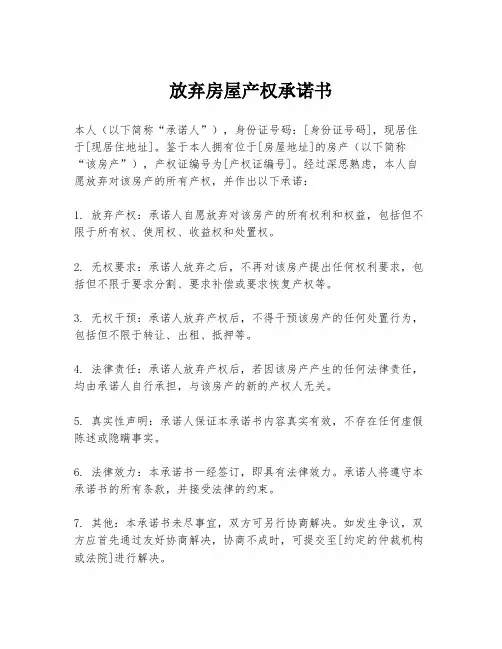 放弃房屋产权承诺书

本人（以下简称“承诺人”），身份证号码：[身份证号码]，现居住于[现居住地址]。鉴于本人拥有位于[房屋地址]的房产（以下简称“该房产”），产权证编号为[产权证编号]。经过深思熟虑，本人自愿放弃对该房产的所有产权，并作出以下承诺：

1. 放弃产权：承诺人自愿放弃对该房产的所有权利和权益，包括但不限于所有权、使用权、收益权和处置权。

2. 无权要求：承诺人放弃之后，不再对该房产提出任何权利要求，包括但不限于要求分割、要求补偿或要求恢复产权等。

3. 无权干预：承诺人放弃产权后，不得干预该房产的任何处置行为，包括但不限于转让、出租、抵押等。

4. 法律责任：承诺人放弃产权后，若因该房产产生的任何法律责任，均由承诺人自行承担，与该房产的新的产权人无关。

5. 真实性声明：承诺人保证本承诺书内容真实有效，不存在任何虚假陈述或隐瞒事实。

6. 法律效力：本承诺书一经签订，即具有法律效力。承诺人将遵守本承诺书的所有条款，并接受法律的约束。

7. 其他：本承诺书未尽事宜，双方可另行协商解决。如发生争议，双方应首先通过友好协商解决，协商不成时，可提交至[约定的仲裁机构或法院]进行解决。